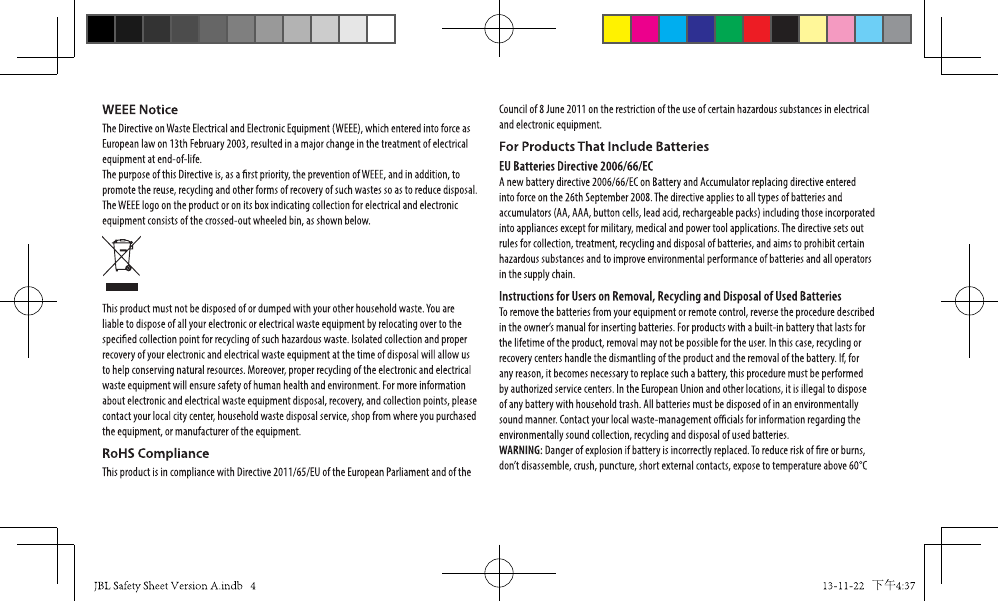 WEEE Notice

The Directive on Waste Electrical and Electronic Equipment (WEEE), which entered into force as European law on 13th February 2003, resulted in a major change in the treatment of electrical equipment at end-of-life.
The purpose of this Directive is, as a first priority, the prevention of WEEE, and in addition, to promote the reuse, recycling and other forms of recovery of such wastes so as to reduce disposal. The WEEE logo on the product or on its box indicating collection for electrical and electronic equipment consists of the crossed-out wheeled bin, as shown below.

This product must not be disposed of or dumped with your other household waste. You are liable to dispose of all your electronic or electrical waste equipment by relocating over to the specified collection point for recycling of such hazardous waste. Isolated collection and proper recovery of your electronic and electrical waste equipment at the time of disposal will allow us to help conserving natural resources. Moreover, proper recycling of the electronic and electrical waste equipment will ensure safety of human health and environment. For more information about electronic and electrical waste equipment disposal, recovery, and collection points, please contact your local city center, household waste disposal service, shop from where you purchased the equipment, or manufacturer of the equipment.

RoHS Compliance

This product is in compliance with Directive 2011/65/EU of the European Parliament and of the Council of 8 June 2011 on the restriction of the use of certain hazardous substances in electrical and electronic equipment.

For Products That Include Batteries

EU Batteries Directive 2006/66/EC

A new battery directive 2006/66/EC on Battery and Accumulator replacing directive entered into force on the 26th September 2008. The directive applies to all types of batteries and accumulators (AA, AAA, button cells, lead acid, rechargeable packs) including those incorporated into appliances except for military, medical and power tool applications. The directive sets out rules for collection, treatment, recycling and disposal of batteries, and aims to prohibit certain hazardous substances and to improve environmental performance of batteries and all operators in the supply chain.

Instructions for Users on Removal, Recycling and Disposal of Used Batteries

To remove the batteries from your equipment or remote control, reverse the procedure described in the owner's manual for inserting batteries. For products with a built-in battery that lasts for the lifetime of the product, removal may not be possible for the user. In this case, recycling or recovery centers handle the dismantling of the product and the removal of the battery. If, for any reason, it becomes necessary to replace such a battery, this procedure must be performed by authorized service centers. In the European Union and other locations, it is illegal to dispose of any battery with household trash. All batteries must be disposed of in an environmentally sound manner. Contact your local waste-management officials for information regarding the environmentally sound collection, recycling and disposal of used batteries.
WARNING: Danger of explosion if battery is incorrectly replaced. To reduce risk of fire or burns, don't disassemble, crush, puncture, short external contacts, expose to temperature above 60°C

JBL Safety Sheet Version A.indb 4

13-11-22 下午4:37